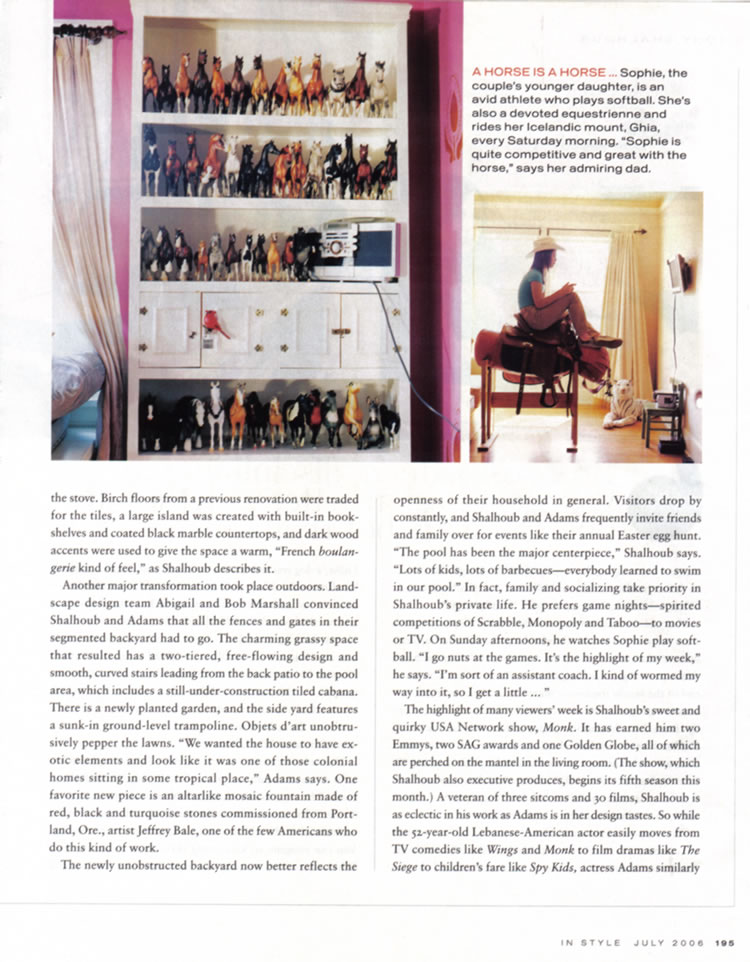 A HORSE IS A HORSE ... Sophie, the couple's younger daughter, is an avid athlete who plays softball. She's also a devoted equestrienne and rides her Icelandic mount, Ghia, every Saturday morning. "Sophie is quite competitive and great with the horse," says her admiring dad.

the stove. Birch floors from a previous renovation were traded for the tiles, a large island was created with built-in bookshelves and coated black marble countertops, and dark wood accents were used to give the space a warm, "French boulangerie kind of feel," as Shalhoub describes it.

Another major transformation took place outdoors. Landscape design team Abigail and Bob Marshall convinced Shalhoub and Adams that all the fences and gates in their segmented backyard had to go. The charming grassy space that resulted has a two-tiered, free-flowing design and smooth, curved stairs leading from the back patio to the pool area, which includes a still-under-construction tiled cabana. There is a newly planted garden, and the side yard features a sunk-in ground-level trampoline. Objets d'art unobtrusively pepper the lawns. "We wanted the house to have exotic elements and look like it was one of those colonial homes sitting in some tropical place," Adams says. One favorite new piece is an altarlike mosaic fountain made of red, black and turquoise stones commissioned from Portland, Ore., artist Jeffrey Bale, one of the few Americans who do this kind of work.

The newly unobstructed backyard now better reflects the openness of their household in general. Visitors drop by constantly, and Shalhoub and Adams frequently invite friends and family over for events like their annual Easter egg hunt. "The pool has been the major centerpiece," Shalhoub says. "Lots of kids, lots of barbecues—everybody learned to swim in our pool." In fact, family and socializing take priority in Shalhoub's private life. He prefers game nights—spirited competitions of Scrabble, Monopoly and Taboo—to movies or TV. On Sunday afternoons, he watches Sophie play softball. "I go nuts at the games. It's the highlight of my week," he says. "I'm sort of an assistant coach. I kind of wormed my way into it, so I get a little ... "

The highlight of many viewers' week is Shalhoub's sweet and quirky USA Network show, Monk. It has earned him two Emmys, two SAG awards and one Golden Globe, all of which are perched on the mantel in the living room. (The show, which Shalhoub also executive produces, begins its fifth season this month.) A veteran of three sitcoms and 30 films, Shalhoub is as eclectic in his work as Adams is in her design tastes. So while the 52-year-old Lebanese-American actor easily moves from TV comedies like Wings and Monk to film dramas like The Siege to children's fare like Spy Kids, actress Adams similarly

IN STYLE JULY 2006 195